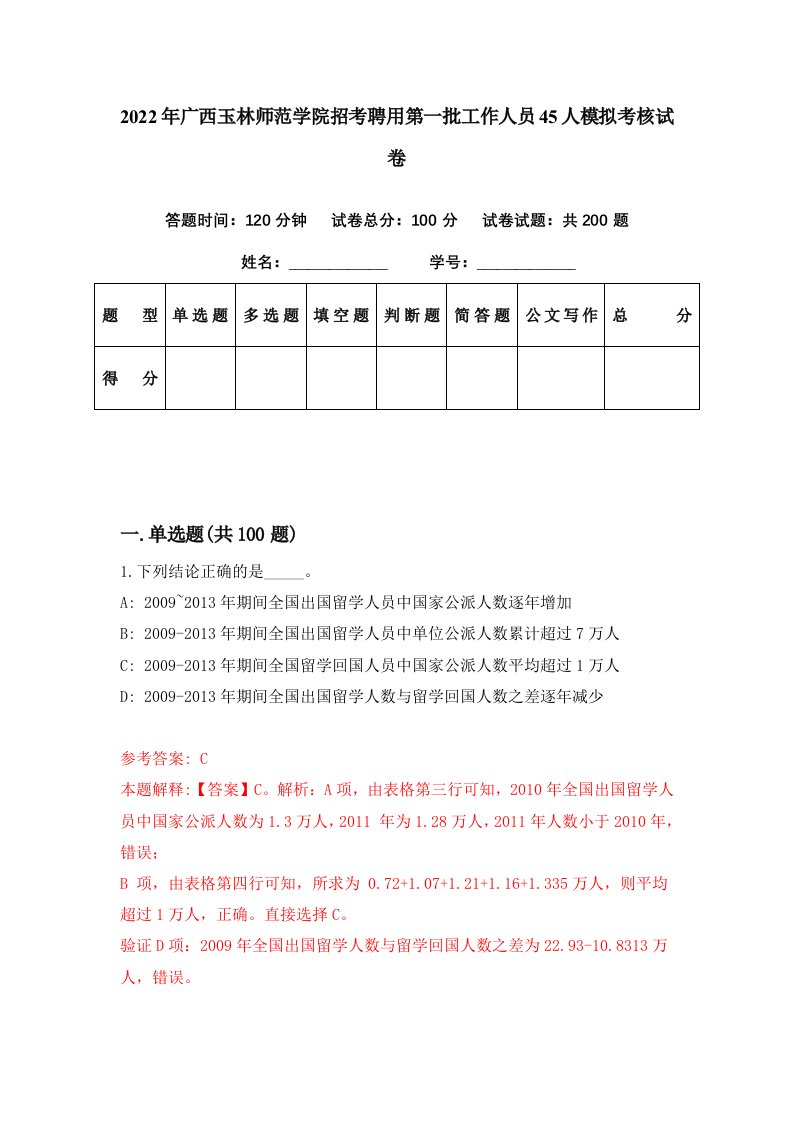 2022年广西玉林师范学院招考聘用第一批工作人员45人模拟考核试卷

答题时间：120分钟　试卷总分：100分　试卷试题：共200题

姓名：____________　学号：____________

| 题　型 | 单选题 | 多选题 | 填空题 | 判断题 | 简答题 | 公文写作 | 总　分 |
|---|---|---|---|---|---|---|---|
| 得　分 | | | | | | | |

一.单选题(共100题)

1.下列结论正确的是_____。

A: 2009~2013年期间全国出国留学人员中国家公派人数逐年增加

B: 2009-2013年期间全国出国留学人员中单位公派人数累计超过7万人

C: 2009-2013年期间全国留学回国人员中国家公派人数平均超过1万人

D: 2009-2013年期间全国出国留学人数与留学回国人数之差逐年减少

参考答案: C

本题解释:【答案】C。解析：A项，由表格第三行可知，2010年全国出国留学人员中国家公派人数为1.3万人，2011 年为1.28万人，2011年人数小于2010年，错误；

B 项，由表格第四行可知，所求为 0.72+1.07+1.21+1.16+1.335万人，则平均超过1万人，正确。直接选择C。

验证D项：2009年全国出国留学人数与留学回国人数之差为22.93-10.8313万人，错误。